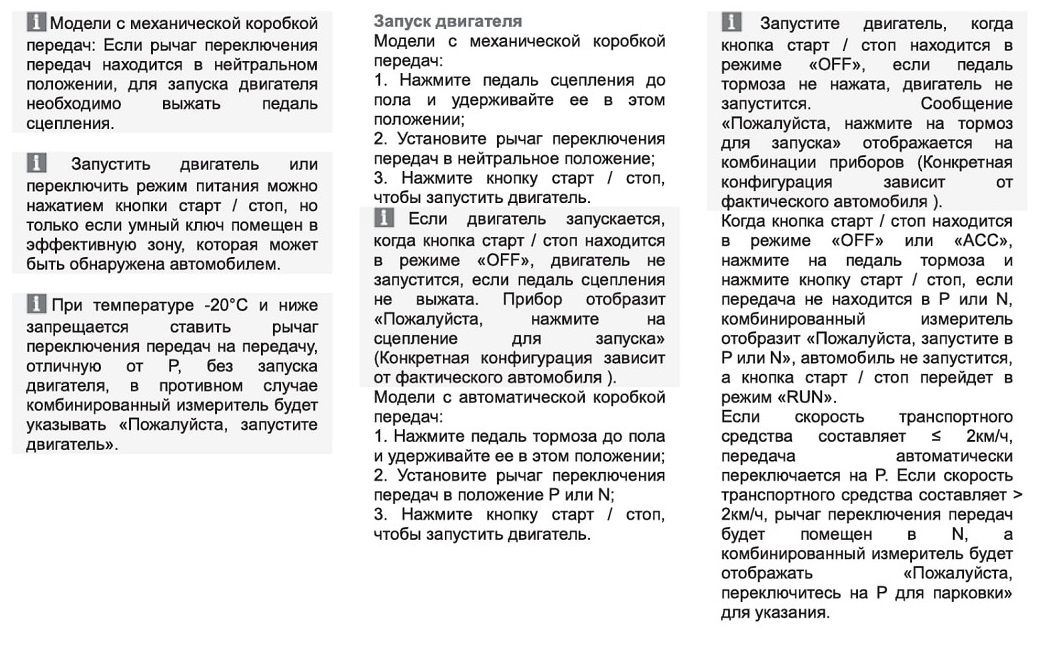 Модели с механической коробкой передач: Если рычаг переключения передач находится в нейтральном положении, для запуска двигателя необходимо выжать педаль сцепления.

Запустить двигатель или переключить режим питания можно нажатием кнопки старт / стоп, но только если умный ключ помещен в эффективную зону, которая может быть обнаружена автомобилем.

При температуре -20°C и ниже запрещается ставить рычаг переключения передач на передачу, отличную от P, без запуска двигателя, в противном случае комбинированный измеритель будет указывать «Пожалуйста, запустите двигатель».

Запуск двигателя
Модели с механической коробкой передач:
1. Нажмите педаль сцепления до пола и удерживайте ее в этом положении;
2. Установите рычаг переключения передач в нейтральное положение;
3. Нажмите кнопку старт / стоп, чтобы запустить двигатель.

Если двигатель запускается, когда кнопка старт / стоп находится в режиме «OFF», двигатель не запустится, если педаль сцепления не выжата. Прибор отобразит «Пожалуйста, нажмите на сцепление для запуска» (Конкретная конфигурация зависит от фактического автомобиля ).

Модели с автоматической коробкой передач:
1. Нажмите педаль тормоза до пола и удерживайте ее в этом положении;
2. Установите рычаг переключения передач в положение P или N;
3. Нажмите кнопку старт / стоп, чтобы запустить двигатель.

Запустите двигатель, когда кнопка старт / стоп находится в режиме «OFF», если педаль тормоза не нажата, двигатель не запустится. Сообщение «Пожалуйста, нажмите на тормоз для запуска» отображается на комбинации приборов (Конкретная конфигурация зависит от фактического автомобиля ).

Когда кнопка старт / стоп находится в режиме «OFF» или «ACC», нажмите на педаль тормоза и нажмите кнопку старт / стоп, если передача не находится в P или N, комбинированный измеритель отобразит «Пожалуйста, запустите в P или N», автомобиль не запустится, а кнопка старт / стоп перейдет в режим «RUN».
Если скорость транспортного средства составляет ≤ 2км/ч, передача автоматически переключается на P. Если скорость транспортного средства составляет > 2км/ч, рычаг переключения передач будет помещен в N, а комбинированный измеритель будет отображать «Пожалуйста, переключитесь на P для парковки» для указания.